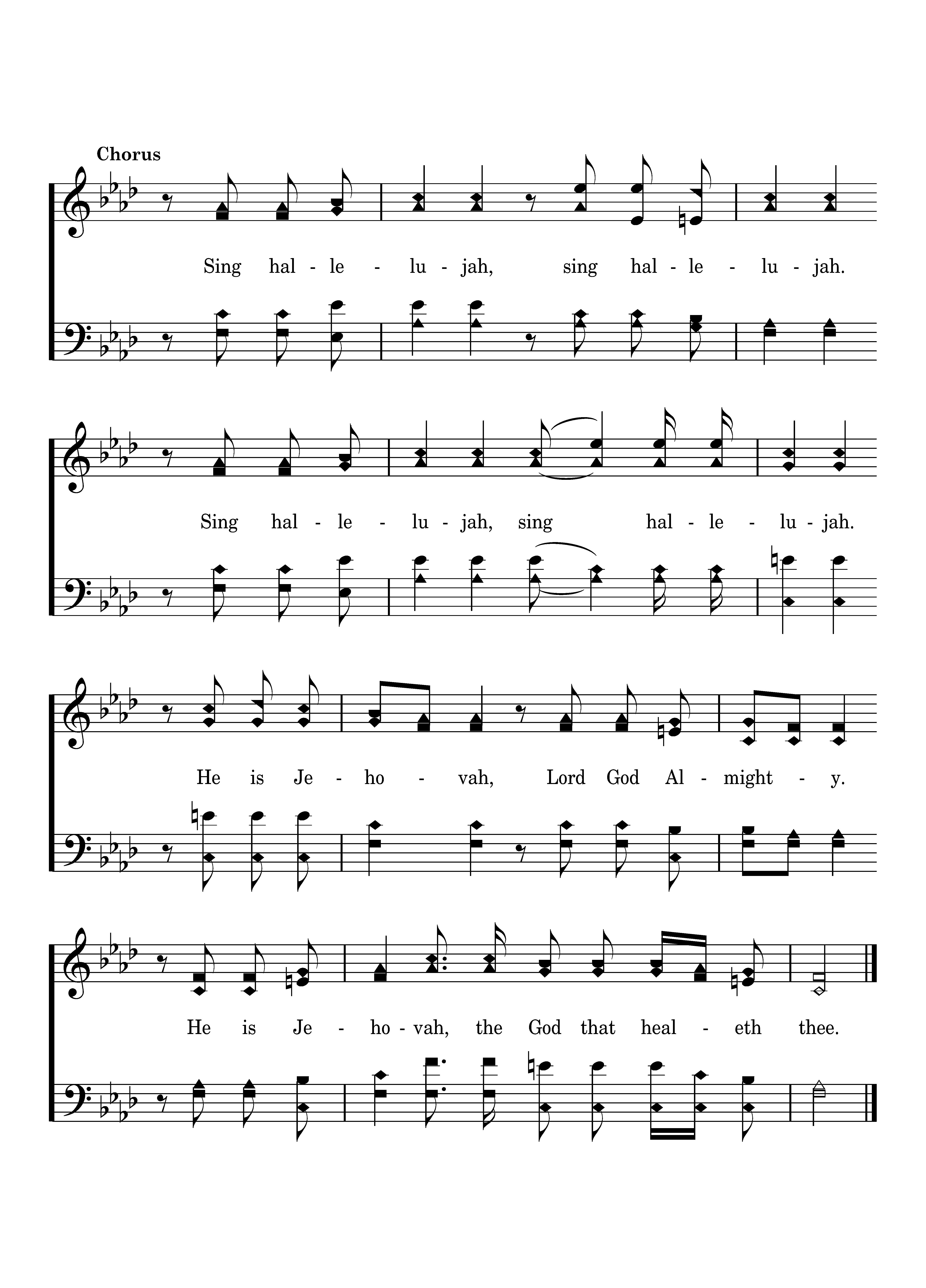 Chorus

Sing hal - le - lu - jah, sing hal - le - lu - jah.

Sing hal - le - lu - jah, sing hal - le - lu - jah.

He is Je - ho - vah, Lord God Al - might - y.

He is Je - ho - vah, the God that heal - eth thee.